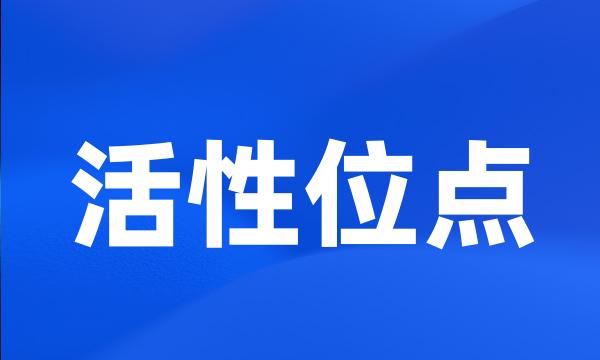 活性位点